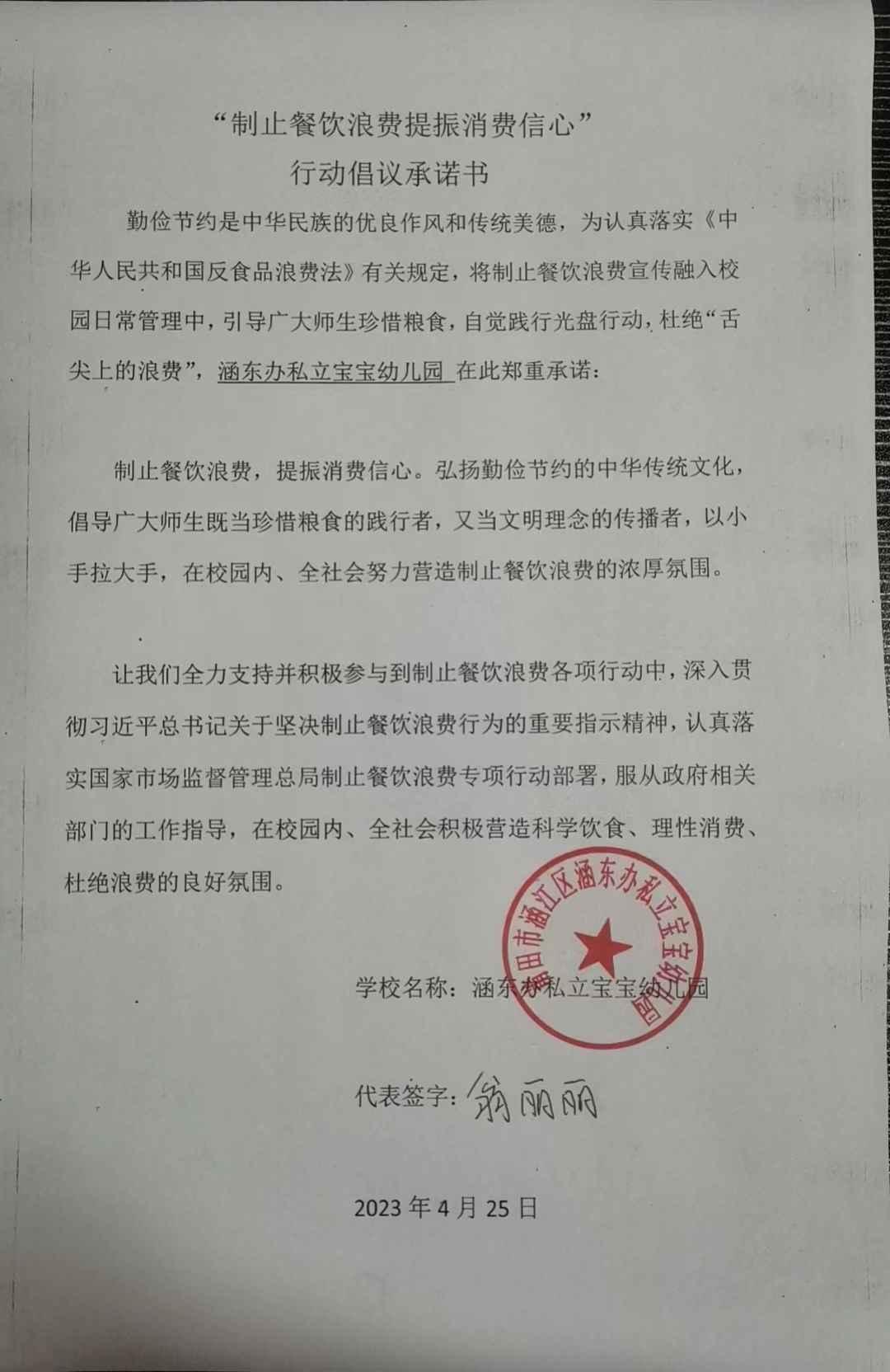 “制止餐饮浪费提振消费信心”
行动倡议承诺书

勤俭节约是中华民族的优良作风和传统美德，为认真落实《中华人民共和国反食品浪费法》有关规定，将制止餐饮浪费宣传融入校园日常管理中，引导广大师生珍惜粮食，自觉践行光盘行动，杜绝“舌尖上的浪费”，涵东办私立宝宝幼儿园 在此郑重承诺：

制止餐饮浪费，提振消费信心。弘扬勤俭节约的中华传统文化，倡导广大师生既当珍惜粮食的践行者，又当文明理念的传播者，以小手拉大手，在校园内、全社会努力营造制止餐饮浪费的浓厚氛围。

让我们全力支持并积极参与到制止餐饮浪费各项行动中，深入贯彻习近平总书记关于坚决制止餐饮浪费行为的重要指示精神，认真落实国家市场监督管理总局制止餐饮浪费专项行动部署，服从政府相关部门的工作指导，在校园内、全社会积极营造科学饮食、理性消费、杜绝浪费的良好氛围。

莆田市涵江区涵东办私立宝宝幼儿园

学校名称：涵东办私立宝宝幼儿园

代表签字：翁丽丽

2023 年 4 月 25 日